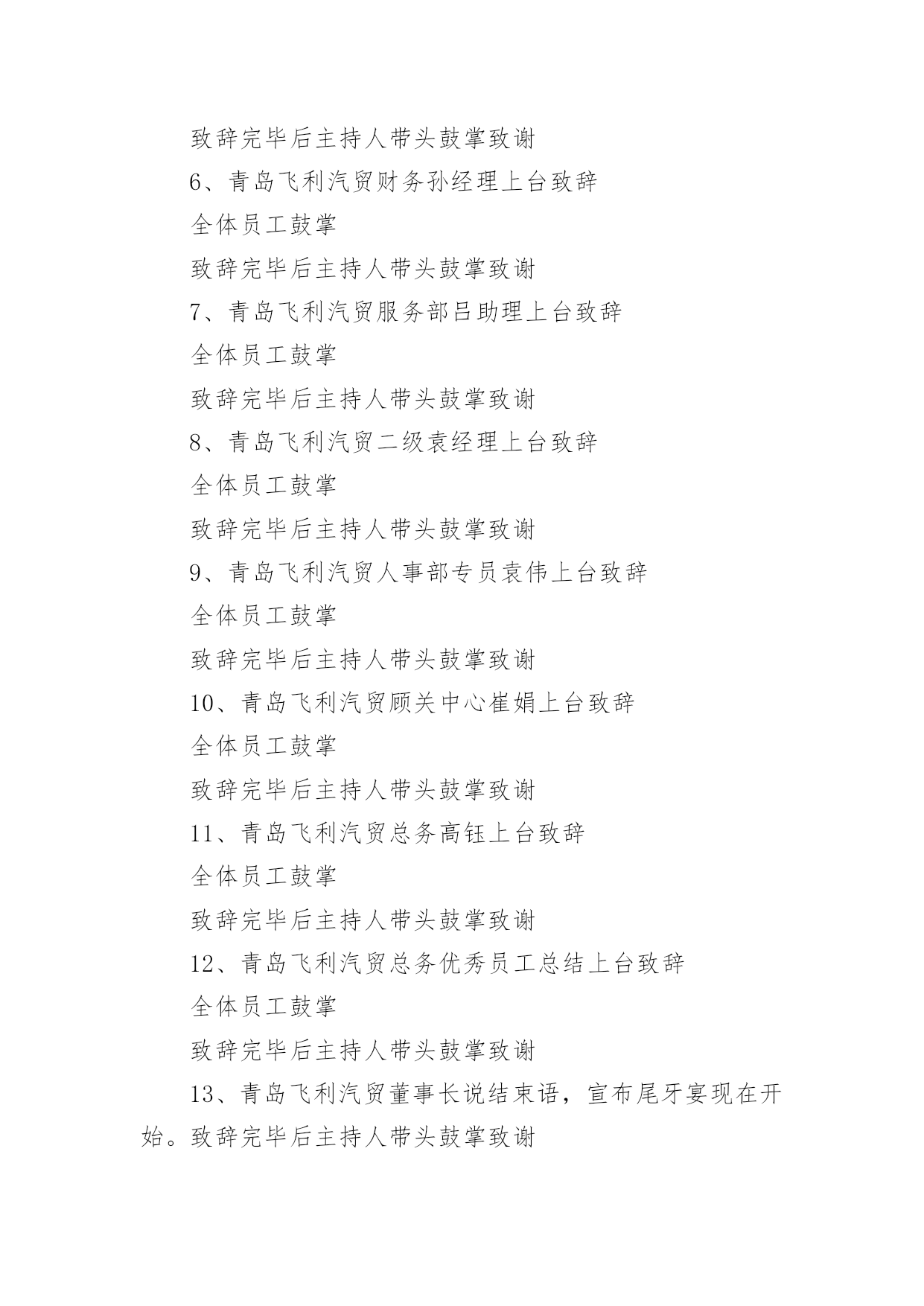 致辞完毕后主持人带头鼓掌致谢

6、青岛飞利汽贸财务孙经理上台致辞

全体员工鼓掌

致辞完毕后主持人带头鼓掌致谢

7、青岛飞利汽贸服务部吕助理上台致辞

全体员工鼓掌

致辞完毕后主持人带头鼓掌致谢

8、青岛飞利汽贸二级袁经理上台致辞

全体员工鼓掌

致辞完毕后主持人带头鼓掌致谢

9、青岛飞利汽贸人事部专员袁伟上台致辞

全体员工鼓掌

致辞完毕后主持人带头鼓掌致谢

10、青岛飞利汽贸顾关中心崔娟上台致辞

全体员工鼓掌

致辞完毕后主持人带头鼓掌致谢

11、青岛飞利汽贸总务高钰上台致辞

全体员工鼓掌

致辞完毕后主持人带头鼓掌致谢

12、青岛飞利汽贸总务优秀员工总结上台致辞

全体员工鼓掌

致辞完毕后主持人带头鼓掌致谢

13、青岛飞利汽贸董事长说结束语，宣布尾牙宴现在开始。致辞完毕后主持人带头鼓掌致谢